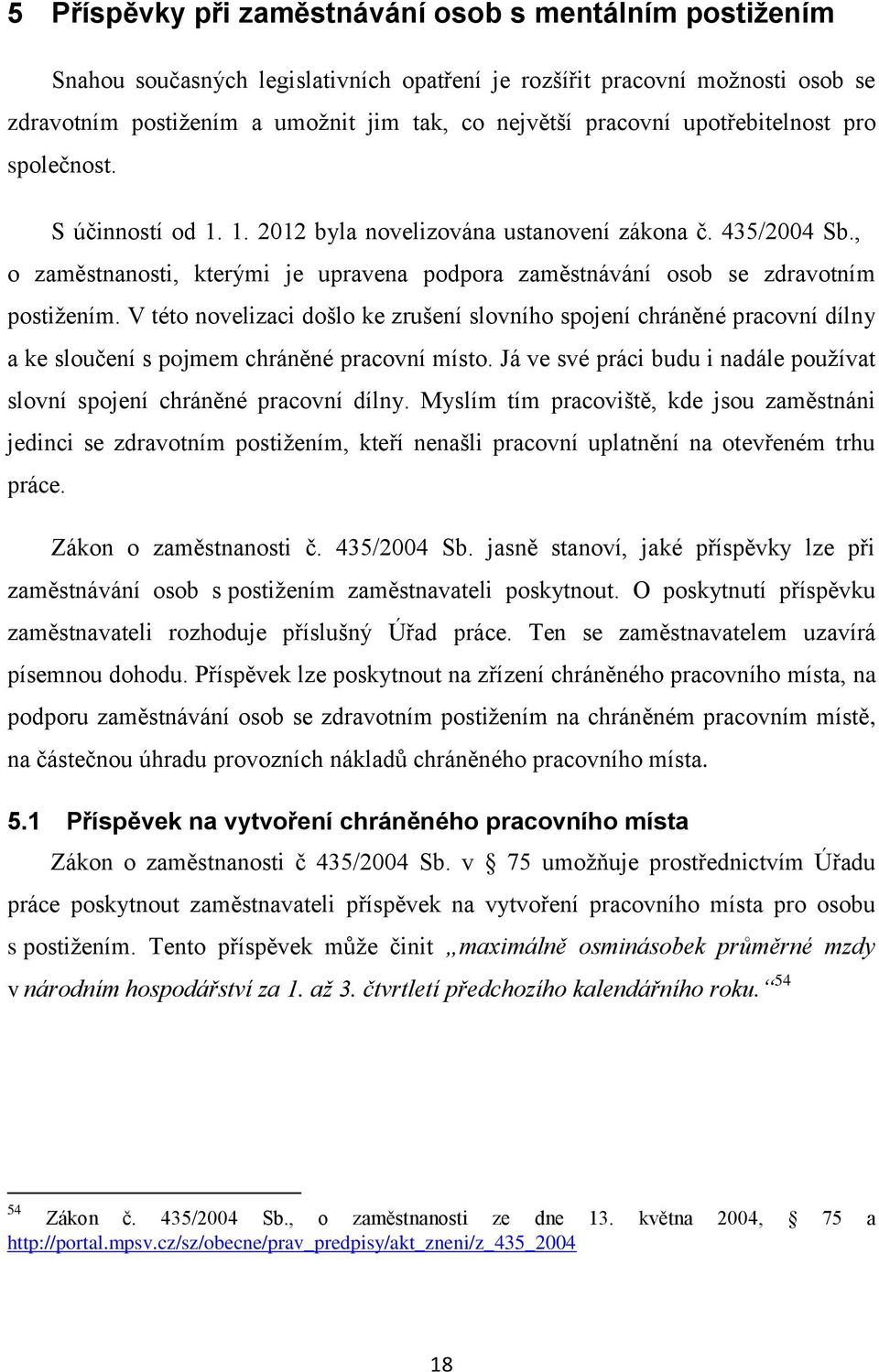 5 Příspěvky při zaměstnávání osob s mentálním postižením

Snahou současných legislativních opatření je rozšířit pracovní možnosti osob se zdravotním postižením a umožnit jim tak, co největší pracovní upotřebitelnost pro společnost.

S účinností od 1. 1. 2012 byla novelizována ustanovení zákona č. 435/2004 Sb., o zaměstnanosti, kterými je upravena podpora zaměstnávání osob se zdravotním postižením. V této novelizaci došlo ke zrušení slovního spojení chráněné pracovní dílny a ke sloučení s pojmem chráněné pracovní místo. Já ve své práci budu i nadále používat slovní spojení chráněné pracovní dílny. Myslím tím pracoviště, kde jsou zaměstnáni jedinci se zdravotním postižením, kteří nenašli pracovní uplatnění na otevřeném trhu práce.

Zákon o zaměstnanosti č. 435/2004 Sb. jasně stanoví, jaké příspěvky lze při zaměstnávání osob s postižením zaměstnavateli poskytnout. O poskytnutí příspěvku zaměstnavateli rozhoduje příslušný Úřad práce. Ten se zaměstnavatelem uzavírá písemnou dohodu. Příspěvek lze poskytnout na zřízení chráněného pracovního místa, na podporu zaměstnávání osob se zdravotním postižením na chráněném pracovním místě, na částečnou úhradu provozních nákladů chráněného pracovního místa.

5.1 Příspěvek na vytvoření chráněného pracovního místa

Zákon o zaměstnanosti č 435/2004 Sb. v § 75 umožňuje prostřednictvím Úřadu práce poskytnout zaměstnavateli příspěvek na vytvoření pracovního místa pro osobu s postižením. Tento příspěvek může činit „maximálně osminásobek průměrné mzdy v národním hospodářství za 1. až 3. čtvrtletí předchozího kalendářního roku.“$^{54}$

$^{54}$ Zákon č. 435/2004 Sb., o zaměstnanosti ze dne 13. května 2004, § 75 a http://portal.mpsv.cz/sz/obecne/prav_predpisy/akt_zneni/z_435_2004

18